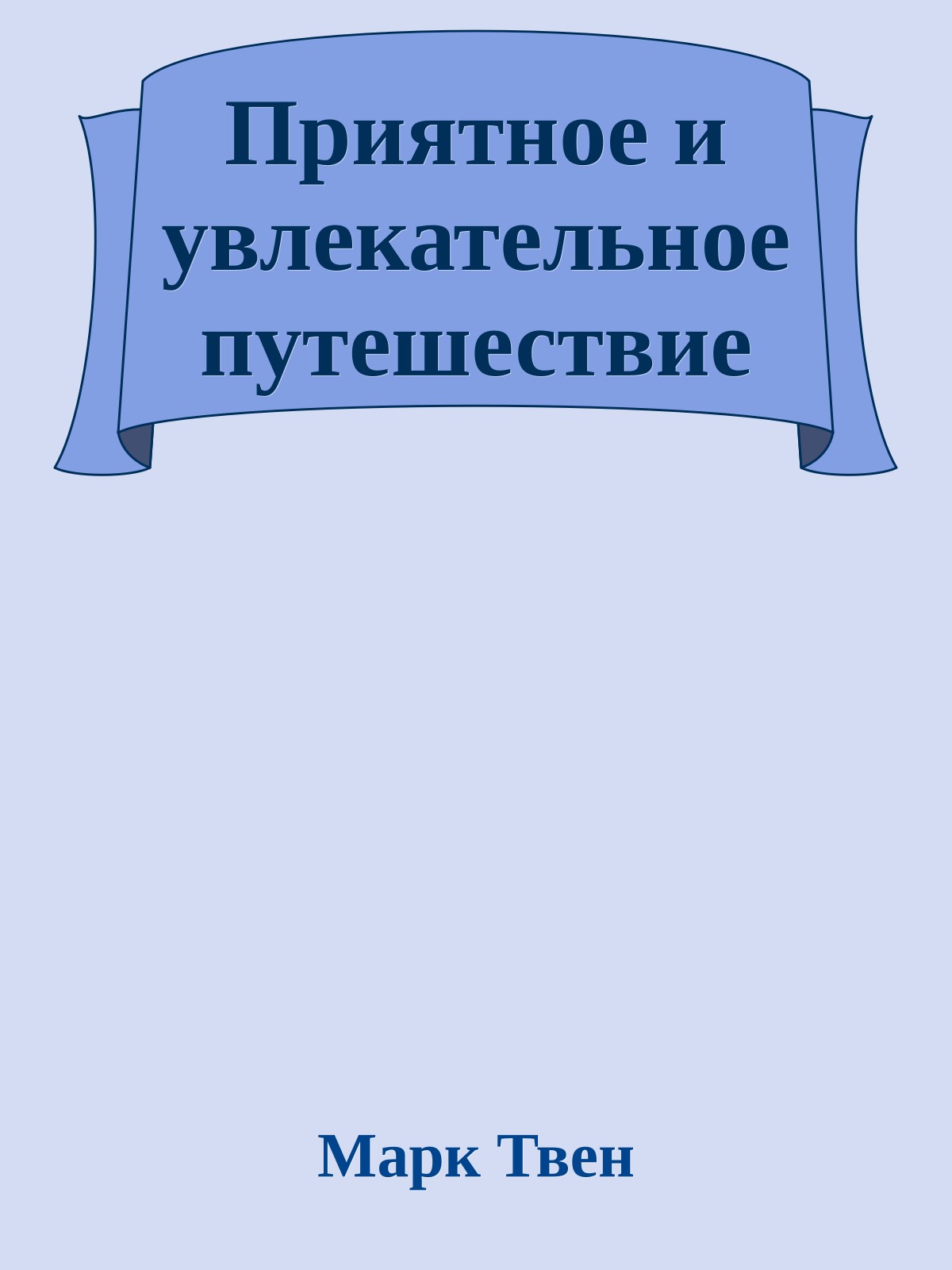 Приятное и увлекательное путешествие

Марк Твен